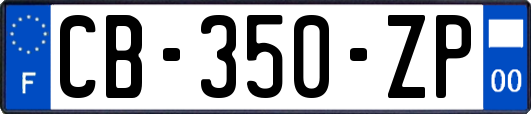 F

CB-350-ZP

00